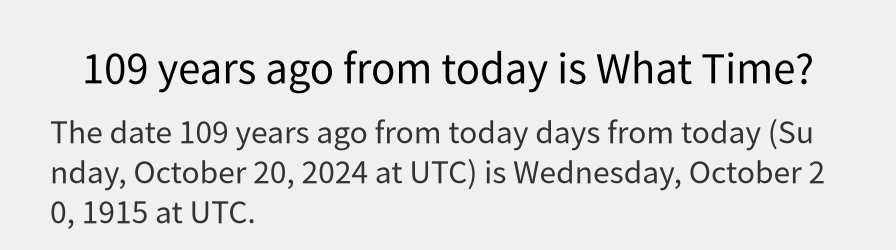 109 years ago from today is What Time?

The date 109 years ago from today days from today (Sunday, October 20, 2024 at UTC) is Wednesday, October 20, 1915 at UTC.